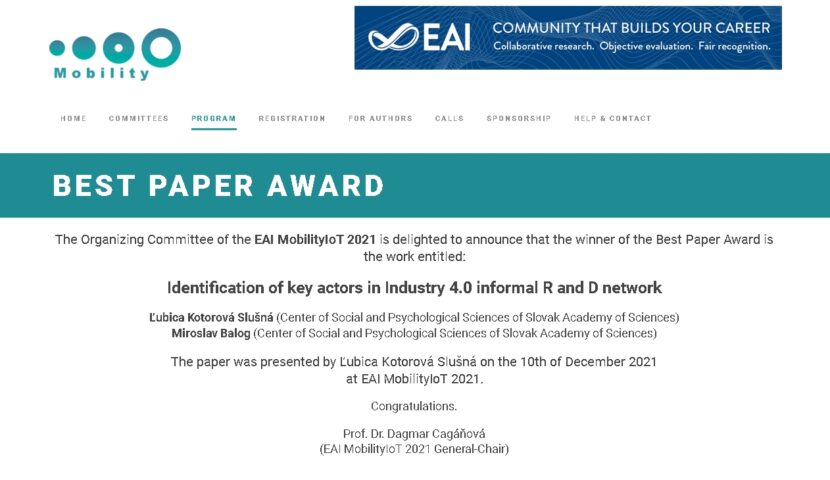 Mobility

EAI COMMUNITY THAT BUILDS YOUR CAREER
Collaborative research. Objective evaluation. Fair recognition.

HOME COMMITTEES PROGRAM REGISTRATION FOR AUTHORS CALLS SPONSORSHIP HELP & CONTACT

BEST PAPER AWARD

The Organizing Committee of the EAI MobilityIoT 2021 is delighted to announce that the winner of the Best Paper Award is the work entitled:

Identification of key actors in Industry 4.0 informal R and D network

Ľubica Kotorová Slušná (Center of Social and Psychological Sciences of Slovak Academy of Sciences)
Miroslav Balog (Center of Social and Psychological Sciences of Slovak Academy of Sciences)

The paper was presented by Ľubica Kotorová Slušná on the 10th of December 2021 at EAI MobilityIoT 2021.

Congratulations.

Prof. Dr. Dagmar Cagáňová
(EAI MobilityIoT 2021 General-Chair)